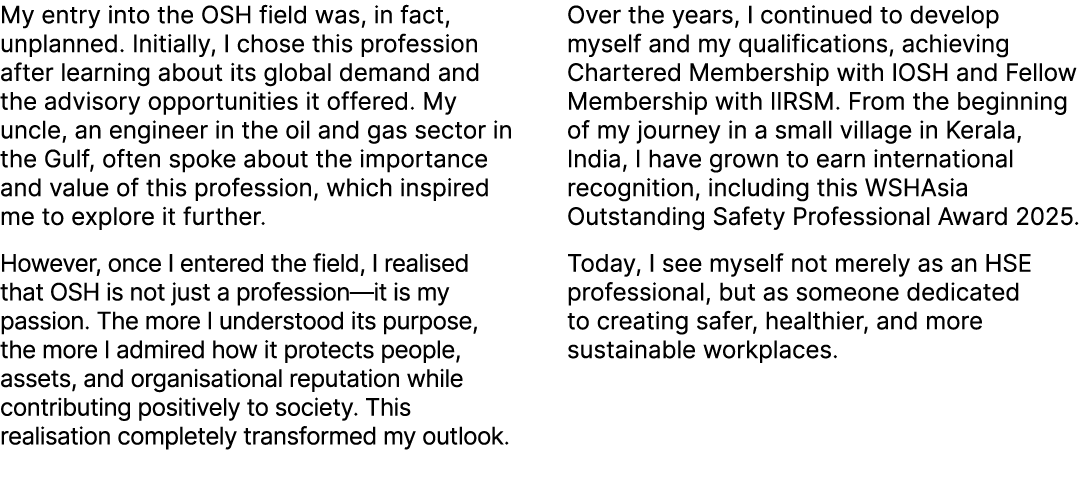 My entry into the OSH field was, in fact, unplanned. Initially, I chose this profession after learning about its global demand and the advisory opportunities it offered. My uncle, an engineer in the oil and gas sector in the Gulf, often spoke about the importance and value of this profession, which inspired me to explore it further.

However, once I entered the field, I realised that OSH is not just a profession—it is my passion. The more I understood its purpose, the more I admired how it protects people, assets, and organisational reputation while contributing positively to society. This realisation completely transformed my outlook.

Over the years, I continued to develop myself and my qualifications, achieving Chartered Membership with IOSH and Fellow Membership with IIRSM. From the beginning of my journey in a small village in Kerala, India, I have grown to earn international recognition, including this WSHAsia Outstanding Safety Professional Award 2025.

Today, I see myself not merely as an HSE professional, but as someone dedicated to creating safer, healthier, and more sustainable workplaces.